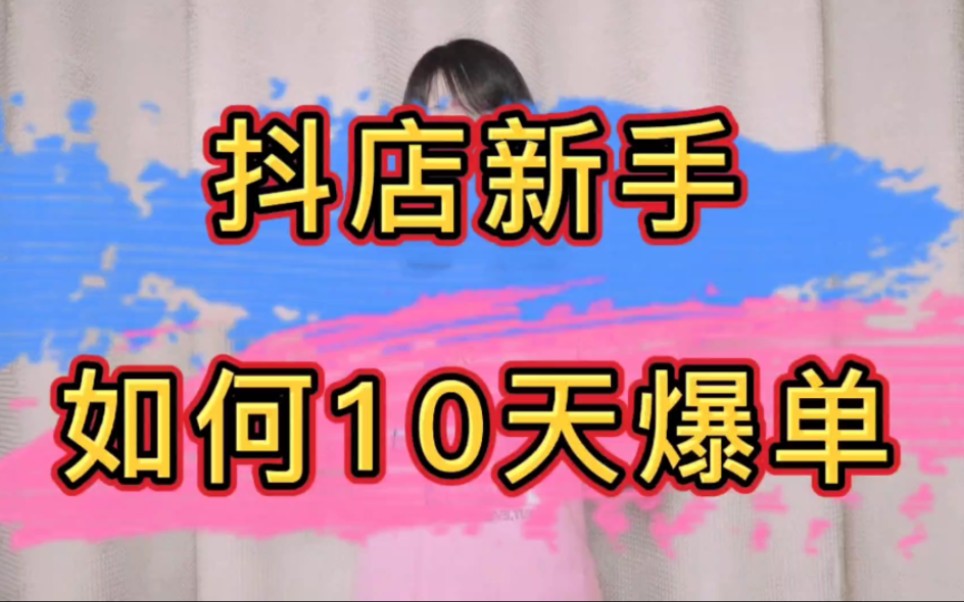 抖店新手

如何10天爆单